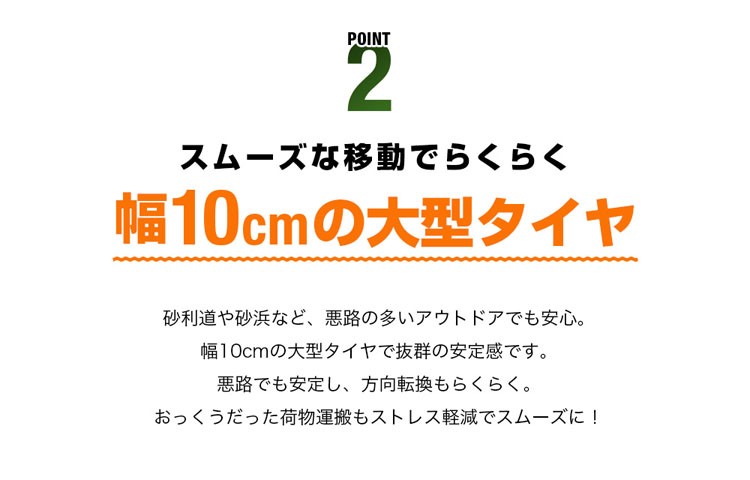 POINT
2

スムーズな移動でらくらく
幅10cmの大型タイヤ

砂利道や砂浜など、悪路の多いアウトドアでも安心。
幅10cmの大型タイヤで抜群の安定感です。
悪路でも安定し、方向転換もらくらく。
おっくうだった荷物運搬もストレス軽減でスムーズに！